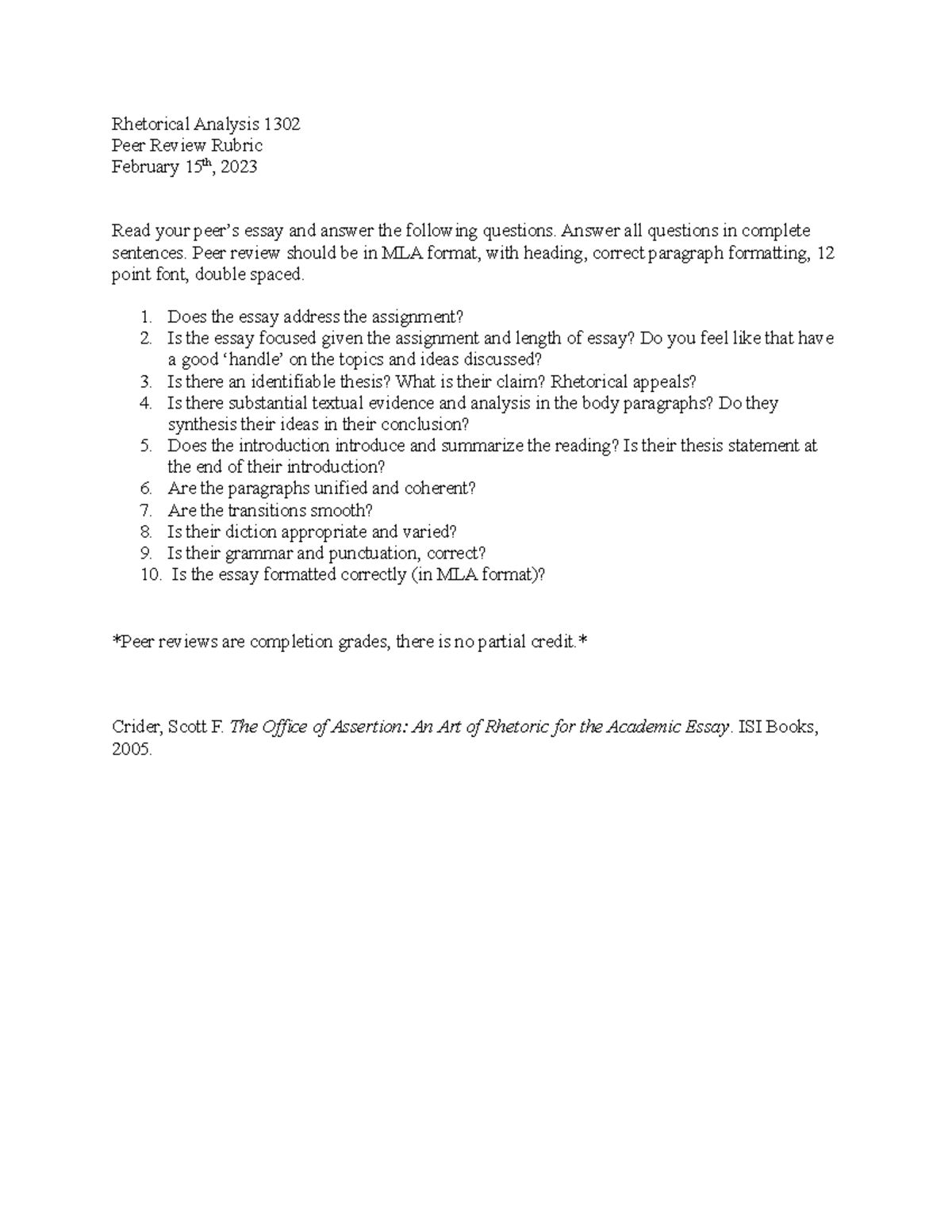 Rhetorical Analysis 1302
Peer Review Rubric
February 15th, 2023

Read your peer's essay and answer the following questions. Answer all questions in complete sentences. Peer review should be in MLA format, with heading, correct paragraph formatting, 12 point font, double spaced.

1. Does the essay address the assignment?
2. Is the essay focused given the assignment and length of essay? Do you feel like that have a good 'handle' on the topics and ideas discussed?
3. Is there an identifiable thesis? What is their claim? Rhetorical appeals?
4. Is there substantial textual evidence and analysis in the body paragraphs? Do they synthesis their ideas in their conclusion?
5. Does the introduction introduce and summarize the reading? Is their thesis statement at the end of their introduction?
6. Are the paragraphs unified and coherent?
7. Are the transitions smooth?
8. Is their diction appropriate and varied?
9. Is their grammar and punctuation, correct?
10. Is the essay formatted correctly (in MLA format)?

*Peer reviews are completion grades, there is no partial credit.*

Crider, Scott F. The Office of Assertion: An Art of Rhetoric for the Academic Essay. ISI Books, 2005.